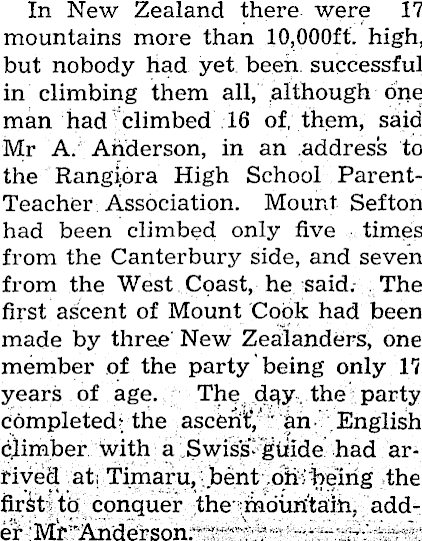 In New Zealand there were 17 mountains more than 10,000ft. high, but nobody had yet been successful in climbing them all, although one man had climbed 16 of them, said Mr A. Anderson, in an address to the Rangiora High School Parent-Teacher Association. Mount Sefton had been climbed only five times from the Canterbury side, and seven from the West Coast, he said. The first ascent of Mount Cook had been made by three New Zealanders, one member of the party being only 17 years of age. The day the party completed the ascent, an English climber with a Swiss guide had arrived at Timaru, bent on being the first to conquer the mountain, adder Mr Anderson.